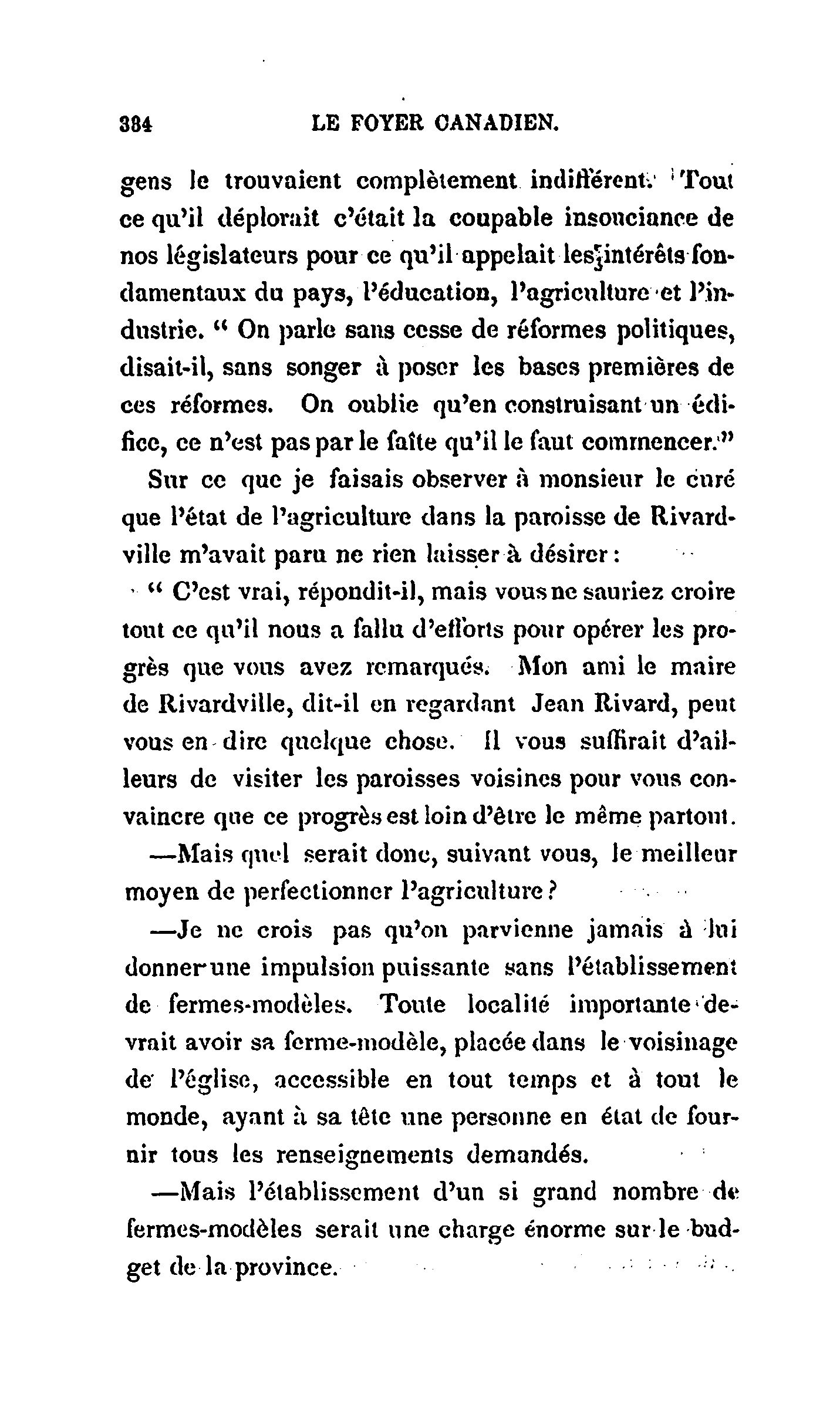 384 LE FOYER CANADIEN.

gens le trouvaient complètement indifférent. Tout ce qu'il déplorait c'était la coupable insouciance de nos législateurs pour ce qu'il appelait les intérêts fondamentaux du pays, l'éducation, l'agriculture et l'industrie. " On parle sans cesse de réformes politiques, disait-il, sans songer à poser les bases premières de ces réformes. On oublie qu'en construisant un édifice, ce n'est pas par le faîte qu'il le faut commencer."

Sur ce que je faisais observer à monsieur le curé que l'état de l'agriculture dans la paroisse de Rivardville m'avait paru ne rien laisser à désirer :

" C'est vrai, répondit-il, mais vous ne sauriez croire tout ce qu'il nous a fallu d'efforts pour opérer les progrès que vous avez remarqués. Mon ami le maire de Rivardville, dit-il en regardant Jean Rivard, peut vous en dire quelque chose. Il vous suffirait d'ailleurs de visiter les paroisses voisines pour vous convaincre que ce progrès est loin d'être le même partout.

—Mais quel serait donc, suivant vous, le meilleur moyen de perfectionner l'agriculture ?

—Je ne crois pas qu'on parvienne jamais à lui donner une impulsion puissante sans l'établissement de fermes-modèles. Toute localité importante devrait avoir sa ferme-modèle, placée dans le voisinage de l'église, accessible en tout temps et à tout le monde, ayant à sa tête une personne en état de fournir tous les renseignements demandés.

—Mais l'établissement d'un si grand nombre de fermes-modèles serait une charge énorme sur le budget de la province.